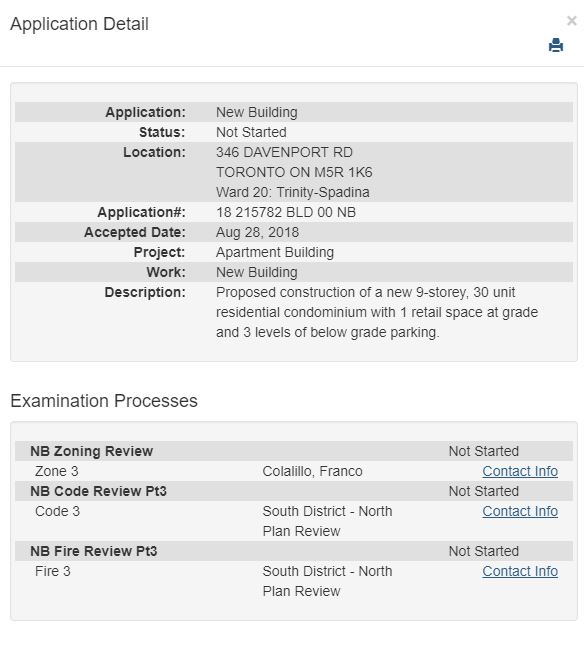 Application Detail

×

| | |
|---|---|
| Application: | New Building |
| Status: | Not Started |
| Location: | 346 DAVENPORT RD TORONTO ON M5R 1K6 Ward 20: Trinity-Spadina |
| Application#: | 18 215782 BLD 00 NB |
| Accepted Date: | Aug 28, 2018 |
| Project: | Apartment Building |
| Work: | New Building |
| Description: | Proposed construction of a new 9-storey, 30 unit residential condominium with 1 retail space at grade and 3 levels of below grade parking. |

Examination Processes

| | | |
|---|---|---|
| NB Zoning Review | | Not Started |
| Zone 3 | Colalillo, Franco | Contact Info |
| NB Code Review Pt3 | | Not Started |
| Code 3 | South District - North Plan Review | Contact Info |
| NB Fire Review Pt3 | | Not Started |
| Fire 3 | South District - North Plan Review | Contact Info |